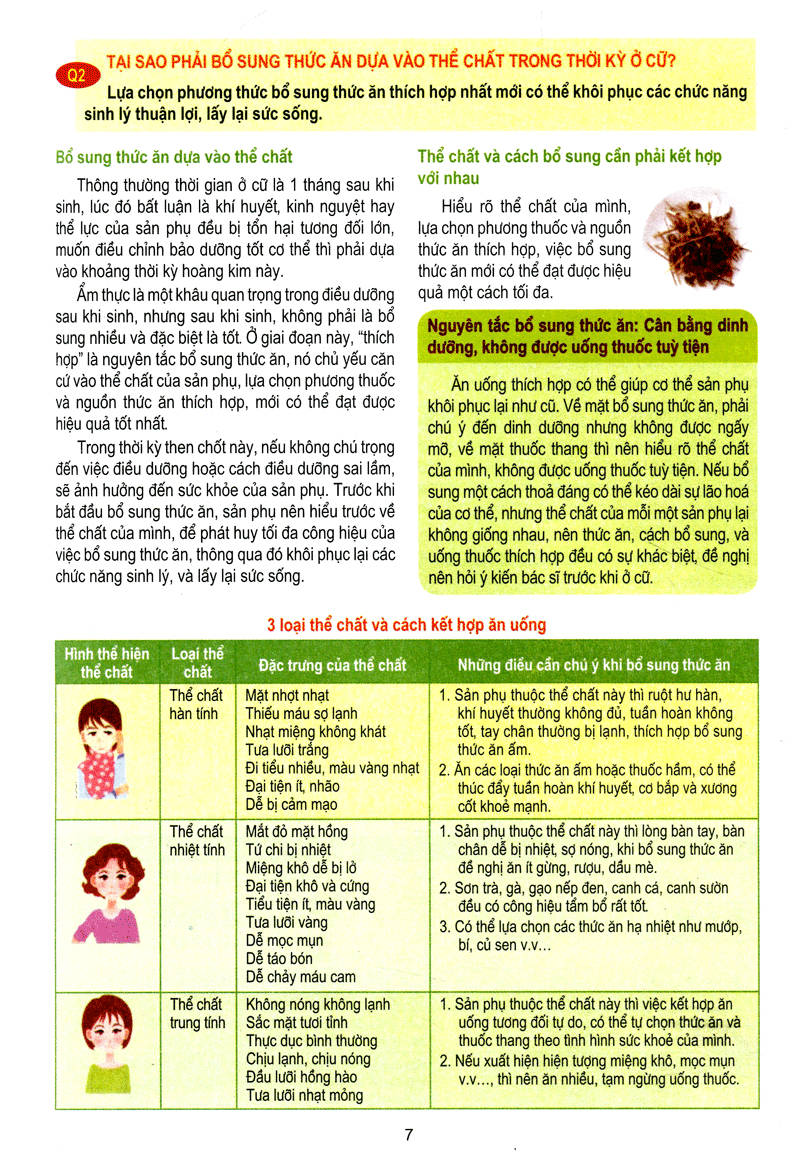 Q2 TẠI SAO PHẢI BỔ SUNG THỨC ĂN DỰA VÀO THỂ CHẤT TRONG THỜI KỲ Ở CỮ?

Lựa chọn phương thức bổ sung thức ăn thích hợp nhất mới có thể khôi phục các chức năng sinh lý thuận lợi, lấy lại sức sống.

Bổ sung thức ăn dựa vào thể chất

Thông thường thời gian ở cữ là 1 tháng sau khi sinh, lúc đó bất luận là khí huyết, kinh nguyệt hay thể lực của sản phụ đều bị tổn hại tương đối lớn, muốn điều chỉnh bảo dưỡng tốt cơ thể thì phải dựa vào khoảng thời kỳ hoàng kim này.

Ẩm thực là một khâu quan trọng trong điều dưỡng sau khi sinh, nhưng sau khi sinh, không phải là bổ sung nhiều và đặc biệt là tốt. Ở giai đoạn này, "thích hợp" là nguyên tắc bổ sung thức ăn, nó chủ yếu căn cứ vào thể chất của sản phụ, lựa chọn phương thuốc và nguồn thức ăn thích hợp, mới có thể đạt được hiệu quả tốt nhất.

Trong thời kỳ then chốt này, nếu không chú trọng đến việc điều dưỡng hoặc cách điều dưỡng sai lầm, sẽ ảnh hưởng đến sức khỏe của sản phụ. Trước khi bắt đầu bổ sung thức ăn, sản phụ nên hiểu trước về thể chất của mình, để phát huy tối đa công hiệu của việc bổ sung thức ăn, thông qua đó khôi phục lại các chức năng sinh lý, và lấy lại sức sống.

Thể chất và cách bổ sung cần phải kết hợp với nhau

Hiểu rõ thể chất của mình, lựa chọn phương thuốc và nguồn thức ăn thích hợp, việc bổ sung thức ăn mới có thể đạt được hiệu quả một cách tối đa.

Nguyên tắc bổ sung thức ăn: Cân bằng dinh dưỡng, không được uống thuốc tuỳ tiện

Ăn uống thích hợp có thể giúp cơ thể sản phụ khôi phục lại như cũ. Về mặt bổ sung thức ăn, phải chú ý đến dinh dưỡng nhưng không được ngấy mỡ, về mặt thuốc thang thì nên hiểu rõ thể chất của mình, không được uống thuốc tuỳ tiện. Nếu bổ sung một cách thoả đáng có thể kéo dài sự lão hoá của cơ thể, nhưng thể chất của mỗi một sản phụ lại không giống nhau, nên thức ăn, cách bổ sung, và uống thuốc thích hợp đều có sự khác biệt, đề nghị nên hỏi ý kiến bác sĩ trước khi ở cữ.

3 loại thể chất và cách kết hợp ăn uống

| Hình thể hiện thể chất | Loại thể chất | Đặc trưng của thể chất | Những điều cần chú ý khi bổ sung thức ăn |
|---|---|---|---|
|  | Thể chất hàn tính | Mặt nhợt nhạt Thiếu máu sợ lạnh Nhạt miệng không khát Tưa lưỡi trắng Đi tiểu nhiều, màu vàng nhạt Đại tiện ít, nhão Dễ bị cảm mạo | 1. Sản phụ thuộc thể chất này thì ruột hư hàn, khí huyết thường không đủ, tuần hoàn không tốt, tay chân thường bị lạnh, thích hợp bổ sung thức ăn ấm. 2. Ăn các loại thức ăn ấm hoặc thuốc hầm, có thể thúc đẩy tuần hoàn khí huyết, cơ bắp và xương cốt khoẻ mạnh. |
|  | Thể chất nhiệt tính | Mắt đỏ mặt hồng Tứ chi bị nhiệt Miệng khô dễ bị lở Đại tiện khô và cứng Tiểu tiện ít, màu vàng Tưa lưỡi vàng Dễ mọc mụn Dễ táo bón Dễ chảy máu cam | 1. Sản phụ thuộc thể chất này thì lòng bàn tay, bàn chân dễ bị nhiệt, sợ nóng, khi bổ sung thức ăn đề nghị ăn ít gừng, rượu, dầu mè. 2. Sơn trà, gà, gạo nếp đen, canh cá, canh sườn đều có công hiệu tẩm bổ rất tốt. 3. Có thể lựa chọn các thức ăn hạ nhiệt như mướp, bí, củ sen v.v... |
|  | Thể chất trung tính | Không nóng không lạnh Sắc mặt tươi tỉnh Thực dục bình thường Chịu lạnh, chịu nóng Đầu lưỡi hồng hào Tưa lưỡi nhạt mỏng | 1. Sản phụ thuộc thể chất này thì việc kết hợp ăn uống tương đối tự do, có thể tự chọn thức ăn và thuốc thang theo tình hình sức khoẻ của mình. 2. Nếu xuất hiện hiện tượng miệng khô, mọc mụn v.v..., thì nên ăn nhiều, tạm ngừng uống thuốc. |

7